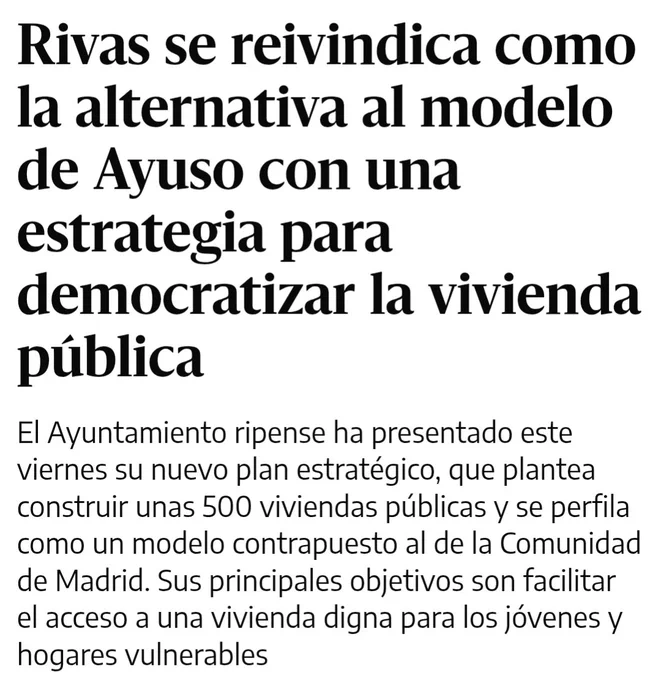 Rivas se reivindica como la alternativa al modelo de Ayuso con una estrategia para democratizar la vivienda pública

El Ayuntamiento ripense ha presentado este viernes su nuevo plan estratégico, que plantea construir unas 500 viviendas públicas y se perfila como un modelo contrapuesto al de la Comunidad de Madrid. Sus principales objetivos son facilitar el acceso a una vivienda digna para los jóvenes y hogares vulnerables